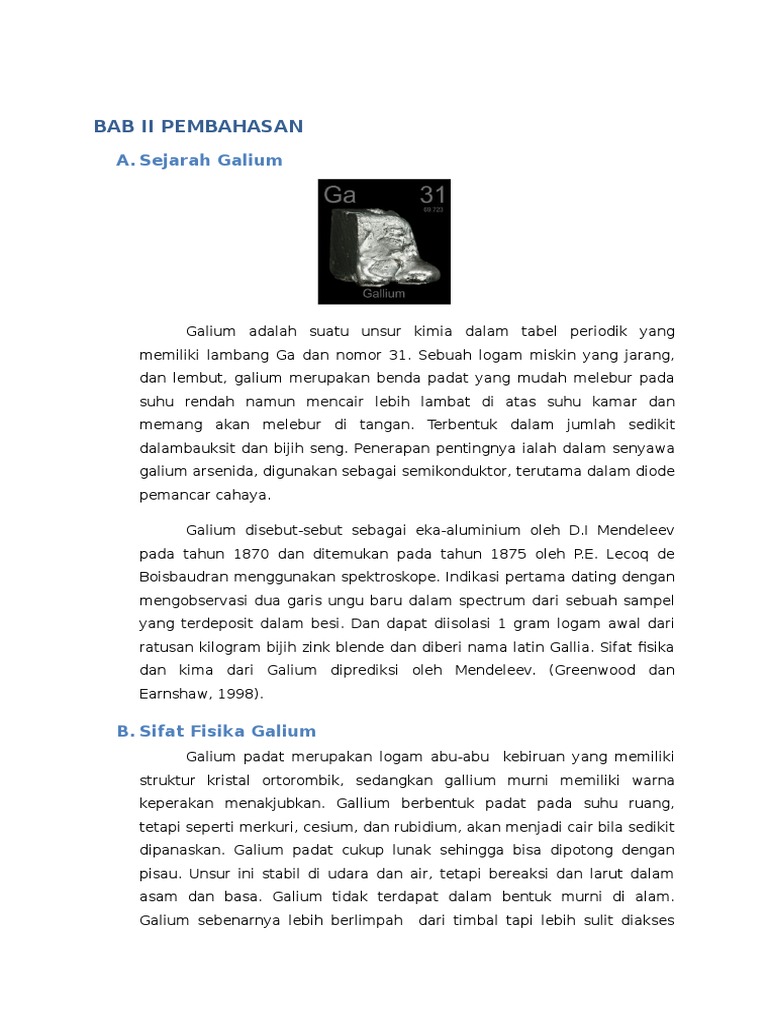 BAB II PEMBAHASAN

A. Sejarah Galium

Ga 31
69.723
Gallium

Galium adalah suatu unsur kimia dalam tabel periodik yang memiliki lambang Ga dan nomor 31. Sebuah logam miskin yang jarang, dan lembut, galium merupakan benda padat yang mudah melebur pada suhu rendah namun mencair lebih lambat di atas suhu kamar dan memang akan melebur di tangan. Terbentuk dalam jumlah sedikit dalambauksit dan bijih seng. Penerapan pentingnya ialah dalam senyawa galium arsenida, digunakan sebagai semikonduktor, terutama dalam diode pemancar cahaya.

Galium disebut-sebut sebagai eka-aluminium oleh D.I Mendeleev pada tahun 1870 dan ditemukan pada tahun 1875 oleh P.E. Lecoq de Boisbaudran menggunakan spektroskope. Indikasi pertama dating dengan mengobservasi dua garis ungu baru dalam spectrum dari sebuah sampel yang terdeposit dalam besi. Dan dapat diisolasi 1 gram logam awal dari ratusan kilogram bijih zink blende dan diberi nama latin Gallia. Sifat fisika dan kima dari Galium diprediksi oleh Mendeleev. (Greenwood dan Earnshaw, 1998).

B. Sifat Fisika Galium

Galium padat merupakan logam abu-abu kebiruan yang memiliki struktur kristal ortorombik, sedangkan gallium murni memiliki warna keperakan menakjubkan. Gallium berbentuk padat pada suhu ruang, tetapi seperti merkuri, cesium, dan rubidium, akan menjadi cair bila sedikit dipanaskan. Galium padat cukup lunak sehingga bisa dipotong dengan pisau. Unsur ini stabil di udara dan air, tetapi bereaksi dan larut dalam asam dan basa. Galium tidak terdapat dalam bentuk murni di alam. Galium sebenarnya lebih berlimpah dari timbal tapi lebih sulit diakses